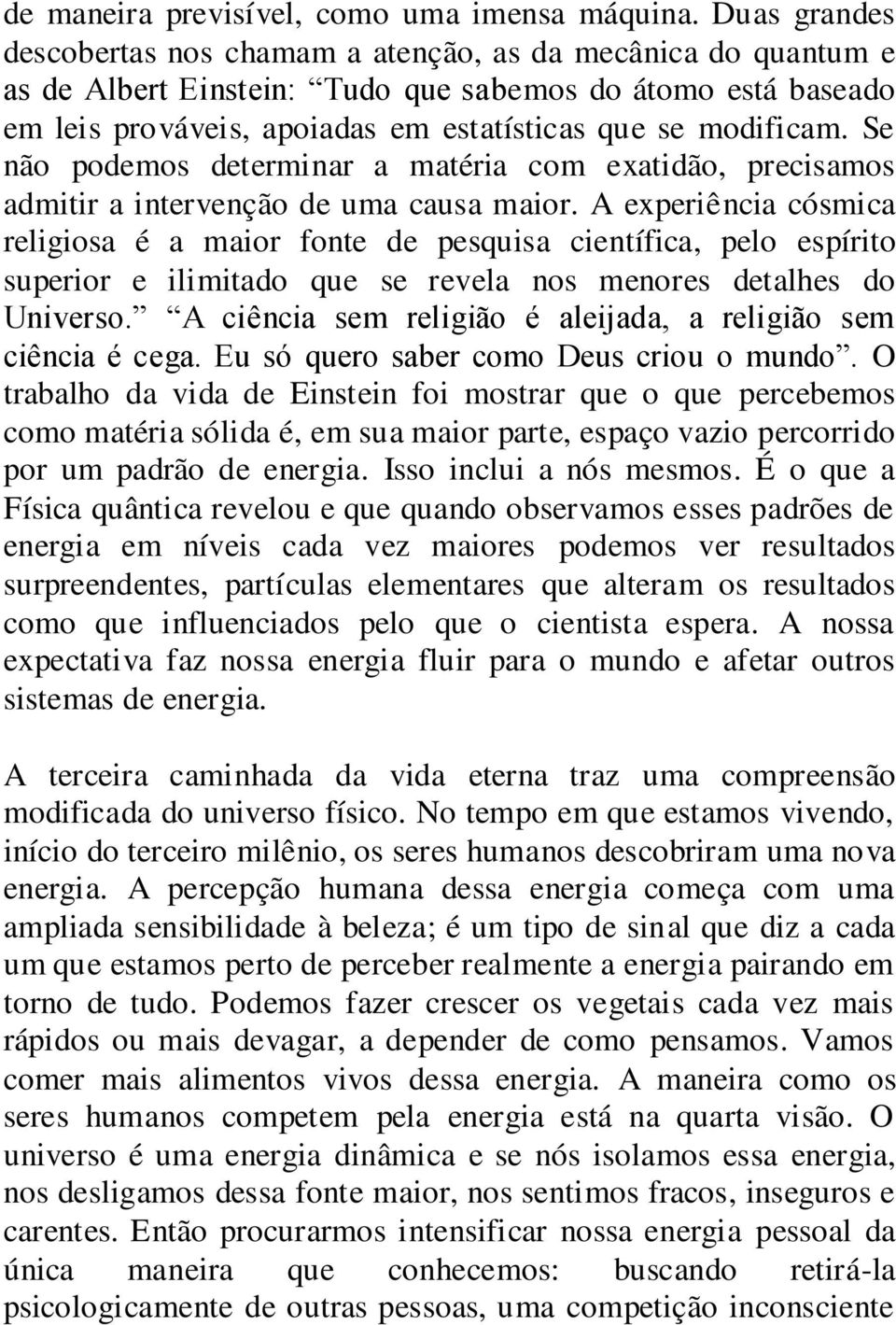 de maneira previsível, como uma imensa máquina. Duas grandes descobertas nos chamam a atenção, as da mecânica do quantum e as de Albert Einstein: “Tudo que sabemos do átomo está baseado em leis prováveis, apoiadas em estatísticas que se modificam. Se não podemos determinar a matéria com exatidão, precisamos admitir a intervenção de uma causa maior. A experiência cósmica religiosa é a maior fonte de pesquisa científica, pelo espírito superior e ilimitado que se revela nos menores detalhes do Universo.” “A ciência sem religião é aleijada, a religião sem ciência é cega. Eu só quero saber como Deus criou o mundo”. O trabalho da vida de Einstein foi mostrar que o que percebemos como matéria sólida é, em sua maior parte, espaço vazio percorrido por um padrão de energia. Isso inclui a nós mesmos. É o que a Física quântica revelou e que quando observamos esses padrões de energia em níveis cada vez maiores podemos ver resultados surpreendentes, partículas elementares que alteram os resultados como que influenciados pelo que o cientista espera. A nossa expectativa faz nossa energia fluir para o mundo e afetar outros sistemas de energia.

A terceira caminhada da vida eterna traz uma compreensão modificada do universo físico. No tempo em que estamos vivendo, início do terceiro milênio, os seres humanos descobriram uma nova energia. A percepção humana dessa energia começa com uma ampliada sensibilidade à beleza; é um tipo de sinal que diz a cada um que estamos perto de perceber realmente a energia pairando em torno de tudo. Podemos fazer crescer os vegetais cada vez mais rápidos ou mais devagar, a depender de como pensamos. Vamos comer mais alimentos vivos dessa energia. A maneira como os seres humanos competem pela energia está na quarta visão. O universo é uma energia dinâmica e se nós isolamos essa energia, nos desligamos dessa fonte maior, nos sentimos fracos, inseguros e carentes. Então procurarmos intensificar nossa energia pessoal da única maneira que conhecemos: buscando retirá-la psicologicamente de outras pessoas, uma competição inconsciente